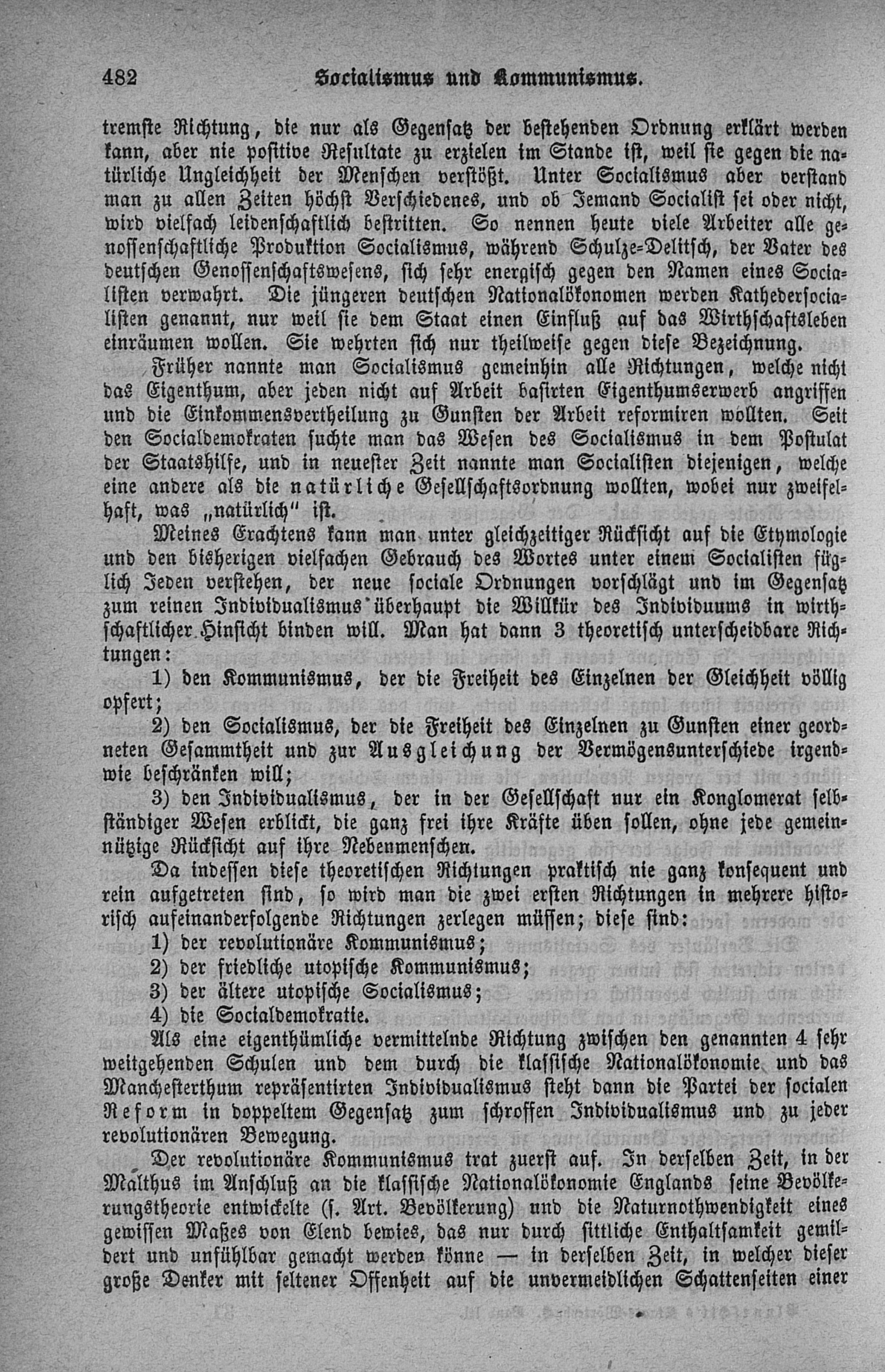 482 Socialismus und Kommunismus.

tremste Richtung, die nur als Gegensatz der bestehenden Ordnung erklärt werden kann, aber nie positive Resultate zu erzielen im Stande ist, weil sie gegen die natürliche Ungleichheit der Menschen verstößt. Unter Socialismus aber verstand man zu allen Zeiten höchst Verschiedenes, und ob Jemand Socialist sei oder nicht, wird vielfach leidenschaftlich bestritten. So nennen heute viele Arbeiter alle genossenschaftliche Produktion Socialismus, während Schulze-Delitsch, der Vater des deutschen Genossenschaftswesens, sich sehr energisch gegen den Namen eines Socialisten verwahrt. Die jüngeren deutschen Nationalökonomen werden Kathedersocialisten genannt, nur weil sie dem Staat einen Einfluß auf das Wirthschaftsleben einräumen wollen. Sie wehrten sich nur theilweise gegen diese Bezeichnung.

Früher nannte man Socialismus gemeinhin alle Richtungen, welche nicht das Eigenthum, aber jeden nicht auf Arbeit basirten Eigenthumserwerb angriffen und die Einkommensvertheilung zu Gunsten der Arbeit reformiren wollten. Seit den Socialdemokraten suchte man das Wesen des Socialismus in dem Postulat der Staatshilfe, und in neuester Zeit nannte man Socialisten diejenigen, welche eine andere als die natürliche Gesellschaftsordnung wollten, wobei nur zweifelhaft, was „natürlich" ist.

Meines Erachtens kann man unter gleichzeitiger Rücksicht auf die Etymologie und den bisherigen vielfachen Gebrauch des Wortes unter einem Socialisten füglich Jeden verstehen, der neue sociale Ordnungen vorschlägt und im Gegensatz zum reinen Individualismus überhaupt die Willkür des Individuums in wirthschaftlicher Hinsicht binden will. Man hat dann 3 theoretisch unterscheidbare Richtungen:

1) den Kommunismus, der die Freiheit des Einzelnen der Gleichheit völlig opfert;

2) den Socialismus, der die Freiheit des Einzelnen zu Gunsten einer geordneten Gesammtheit und zur Ausgleichung der Vermögensunterschiede irgendwie beschränken will;

3) den Individualismus, der in der Gesellschaft nur ein Konglomerat selbständiger Wesen erblickt, die ganz frei ihre Kräfte üben sollen, ohne jede gemeinnützige Rücksicht auf ihre Nebenmenschen.

Da indessen diese theoretischen Richtungen praktisch nie ganz konsequent und rein aufgetreten sind, so wird man die zwei ersten Richtungen in mehrere historisch aufeinanderfolgende Richtungen zerlegen müssen; diese sind:

1) der revolutionäre Kommunismus;
2) der friedliche utopische Kommunismus;
3) der ältere utopische Socialismus;
4) die Socialdemokratie.

Als eine eigenthümliche vermittelnde Richtung zwischen den genannten 4 sehr weitgehenden Schulen und dem durch die klassische Nationalökonomie und das Manchesterthum repräsentirten Individualismus steht dann die Partei der socialen Reform in doppeltem Gegensatz zum schroffen Individualismus und zu jeder revolutionären Bewegung.

Der revolutionäre Kommunismus trat zuerst auf. In derselben Zeit, in der Malthus im Anschluß an die klassische Nationalökonomie Englands seine Bevölkerungstheorie entwickelte (s. Art. Bevölkerung) und die Naturnothwendigkeit eines gewissen Maßes von Elend bewies, das nur durch sittliche Enthaltsamkeit gemildert und unfühlbar gemacht werden könne — in derselben Zeit, in welcher dieser große Denker mit seltener Offenheit auf die unvermeidlichen Schattenseiten einer